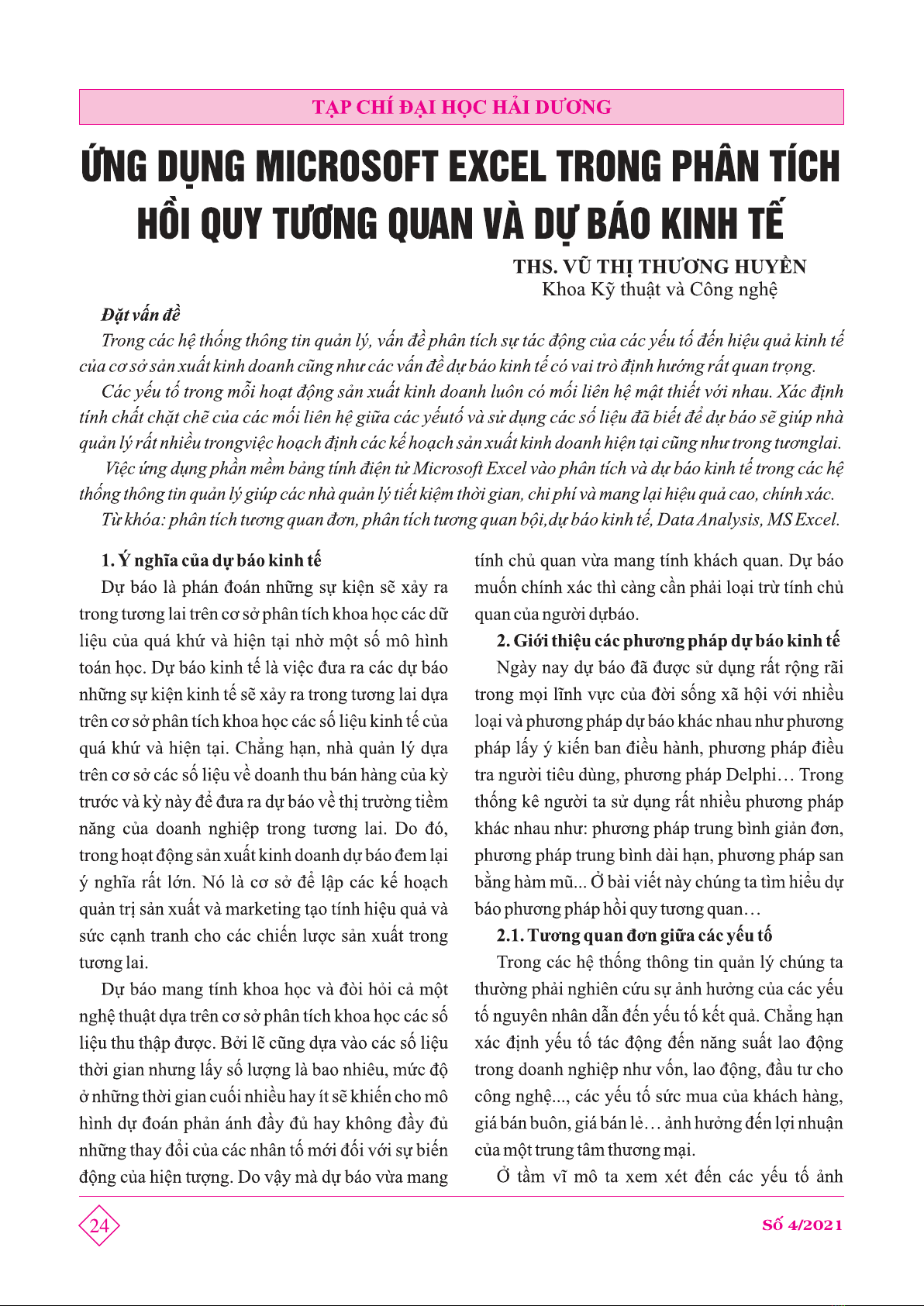 TẠP CHÍ ĐẠI HỌC HẢI DƯƠNG

ỨNG DỤNG MICROSOFT EXCEL TRONG PHÂN TÍCH HỒI QUY TƯƠNG QUAN VÀ DỰ BÁO KINH TẾ

THS. VŨ THỊ THƯƠNG HUYỀN
Khoa Kỹ thuật và Công nghệ

Đặt vấn đề

Trong các hệ thống thông tin quản lý, vấn đề phân tích sự tác động của các yếu tố đến hiệu quả kinh tế của cơ sở sản xuất kinh doanh cũng như các vấn đề dự báo kinh tế có vai trò định hướng rất quan trọng.

Các yếu tố trong mỗi hoạt động sản xuất kinh doanh luôn có mối liên hệ mật thiết với nhau. Xác định tính chất chặt chẽ của các mối liên hệ giữa các yếutố và sử dụng các số liệu đã biết để dự báo sẽ giúp nhà quản lý rất nhiều trongviệc hoạch định các kế hoạch sản xuất kinh doanh hiện tại cũng như trong tươnglai.

Việc ứng dụng phần mềm bảng tính điện tử Microsoft Excel vào phân tích và dự báo kinh tế trong các hệ thống thông tin quản lý giúp các nhà quản lý tiết kiệm thời gian, chi phí và mang lại hiệu quả cao, chính xác.

Từ khóa: phân tích tương quan đơn, phân tích tương quan bội,dự báo kinh tế, Data Analysis, MS Excel.

1. Ý nghĩa của dự báo kinh tế

Dự báo là phán đoán những sự kiện sẽ xảy ra trong tương lai trên cơ sở phân tích khoa học các dữ liệu của quá khứ và hiện tại nhờ một số mô hình toán học. Dự báo kinh tế là việc đưa ra các dự báo những sự kiện kinh tế sẽ xảy ra trong tương lai dựa trên cơ sở phân tích khoa học các số liệu kinh tế của quá khứ và hiện tại. Chẳng hạn, nhà quản lý dựa trên cơ sở các số liệu về doanh thu bán hàng của kỳ trước và kỳ này để đưa ra dự báo về thị trường tiềm năng của doanh nghiệp trong tương lai. Do đó, trong hoạt động sản xuất kinh doanh dự báo đem lại ý nghĩa rất lớn. Nó là cơ sở để lập các kế hoạch quản trị sản xuất và marketing tạo tính hiệu quả và sức cạnh tranh cho các chiến lược sản xuất trong tương lai.

Dự báo mang tính khoa học và đòi hỏi cả một nghệ thuật dựa trên cơ sở phân tích khoa học các số liệu thu thập được. Bởi lẽ cũng dựa vào các số liệu thời gian nhưng lấy số lượng là bao nhiêu, mức độ ở những thời gian cuối nhiều hay ít sẽ khiến cho mô hình dự đoán phản ánh đầy đủ hay không đầy đủ những thay đổi của các nhân tố mới đối với sự biến động của hiện tượng. Do vậy mà dự báo vừa mang tính chủ quan vừa mang tính khách quan. Dự báo muốn chính xác thì càng cần phải loại trừ tính chủ quan của người dựbáo.

2. Giới thiệu các phương pháp dự báo kinh tế

Ngày nay dự báo đã được sử dụng rất rộng rãi trong mọi lĩnh vực của đời sống xã hội với nhiều loại và phương pháp dự báo khác nhau như phương pháp lấy ý kiến ban điều hành, phương pháp điều tra người tiêu dùng, phương pháp Delphi… Trong thống kê người ta sử dụng rất nhiều phương pháp khác nhau như: phương pháp trung bình giản đơn, phương pháp trung bình dài hạn, phương pháp san bằng hàm mũ... Ở bài viết này chúng ta tìm hiểu dự báo phương pháp hồi quy tương quan…

2.1. Tương quan đơn giữa các yếu tố

Trong các hệ thống thông tin quản lý chúng ta thường phải nghiên cứu sự ảnh hưởng của các yếu tố nguyên nhân dẫn đến yếu tố kết quả. Chẳng hạn xác định yếu tố tác động đến năng suất lao động trong doanh nghiệp như vốn, lao động, đầu tư cho công nghệ..., các yếu tố sức mua của khách hàng, giá bán buôn, giá bán lẻ… ảnh hưởng đến lợi nhuận của một trung tâm thương mại.

Ở tầm vĩ mô ta xem xét đến các yếu tố ảnh

24

Số 4/2021